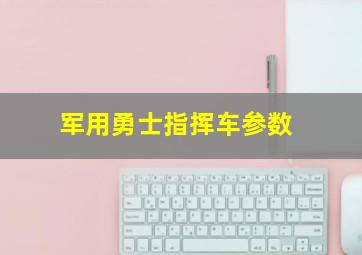 军用勇士指挥车参数